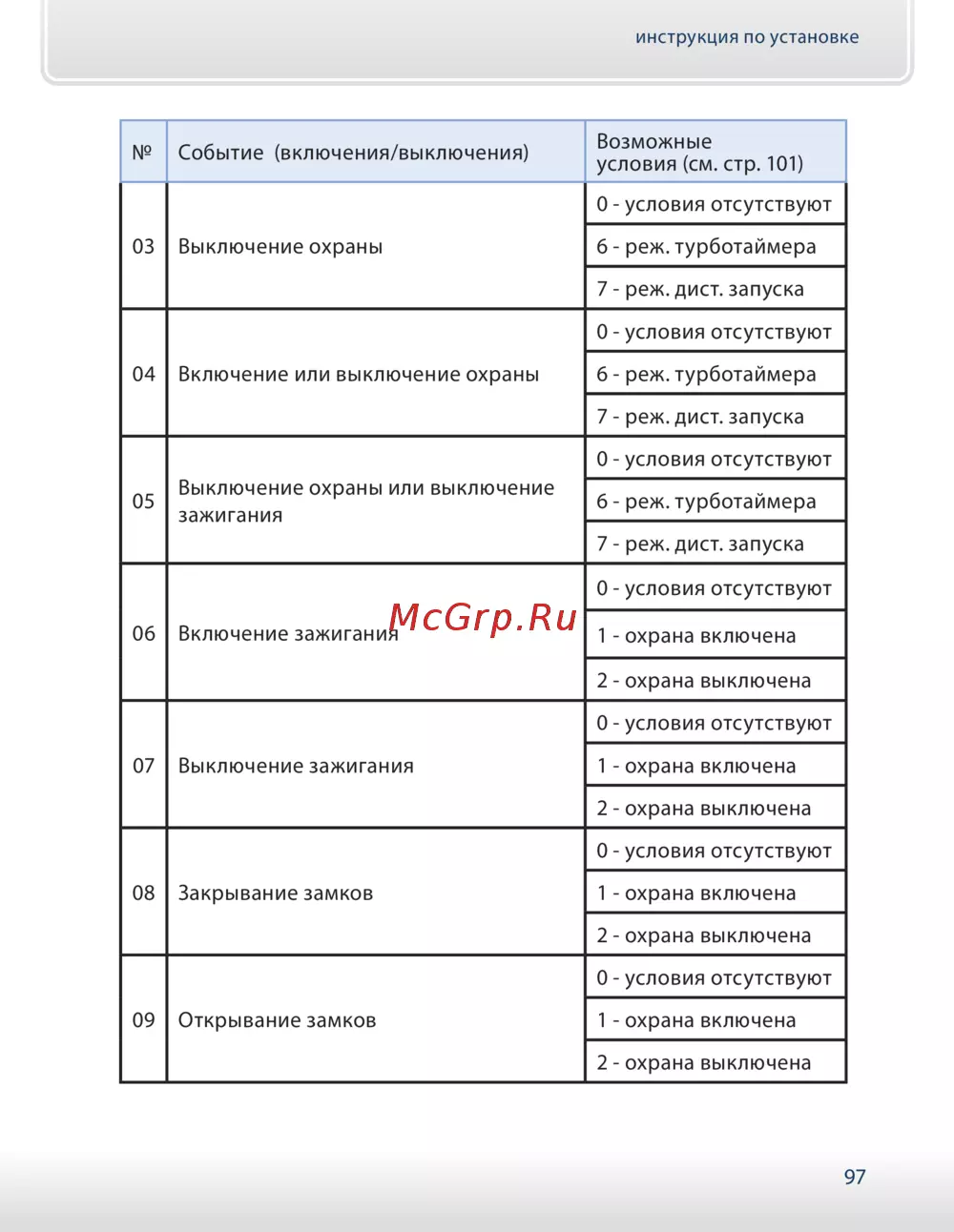 инструкция по установке

| № | Событие (включения/выключения) | Возможные условия (см. стр. 101) |
|---|---|---|
| 03 | Выключение охраны | 0 - условия отсутствуют |
| | | 6 - реж. турботаймера |
| | | 7 - реж. дист. запуска |
| 04 | Включение или выключение охраны | 0 - условия отсутствуют |
| | | 6 - реж. турботаймера |
| | | 7 - реж. дист. запуска |
| 05 | Выключение охраны или выключение зажигания | 0 - условия отсутствуют |
| | | 6 - реж. турботаймера |
| | | 7 - реж. дист. запуска |
| 06 | Включение зажигания | 0 - условия отсутствуют |
| | | 1 - охрана включена |
| | | 2 - охрана выключена |
| 07 | Выключение зажигания | 0 - условия отсутствуют |
| | | 1 - охрана включена |
| | | 2 - охрана выключена |
| 08 | Закрывание замков | 0 - условия отсутствуют |
| | | 1 - охрана включена |
| | | 2 - охрана выключена |
| 09 | Открывание замков | 0 - условия отсутствуют |
| | | 1 - охрана включена |
| | | 2 - охрана выключена |

McGrp.Ru

97